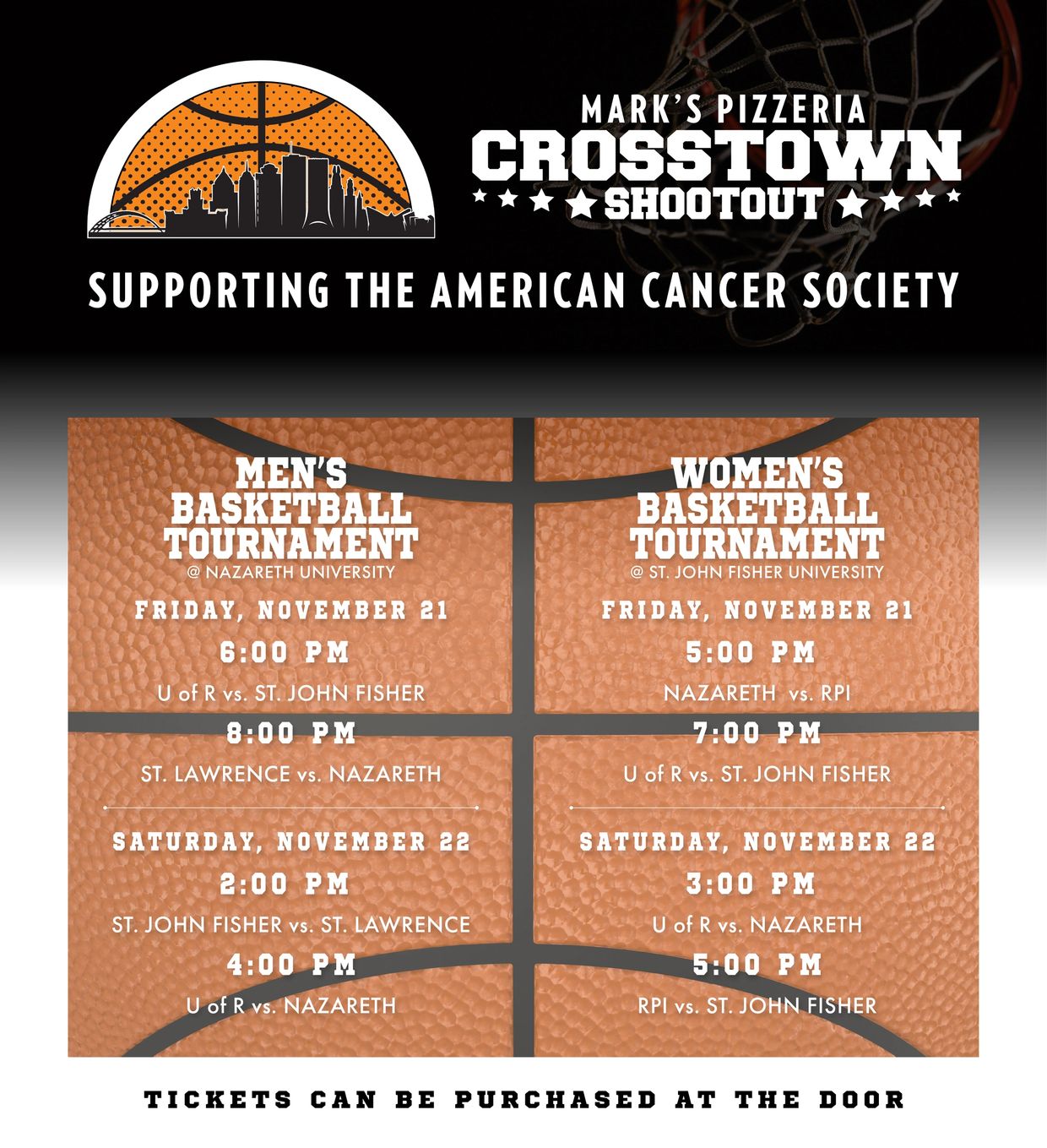 MARK'S PIZZERIA
CROSSTOWN
SHOOTOUT

SUPPORTING THE AMERICAN CANCER SOCIETY

MEN'S BASKETBALL TOURNAMENT
@ NAZARETH UNIVERSITY

FRIDAY, NOVEMBER 21

6:00 PM
U of R vs. ST. JOHN FISHER

8:00 PM
ST. LAWRENCE vs. NAZARETH

SATURDAY, NOVEMBER 22

2:00 PM
ST. JOHN FISHER vs. ST. LAWRENCE

4:00 PM
U of R vs. NAZARETH

WOMEN'S BASKETBALL TOURNAMENT
@ ST. JOHN FISHER UNIVERSITY

FRIDAY, NOVEMBER 21

5:00 PM
NAZARETH vs. RPI

7:00 PM
U of R vs. ST. JOHN FISHER

SATURDAY, NOVEMBER 22

3:00 PM
U of R vs. NAZARETH

5:00 PM
RPI vs. ST. JOHN FISHER

TICKETS CAN BE PURCHASED AT THE DOOR